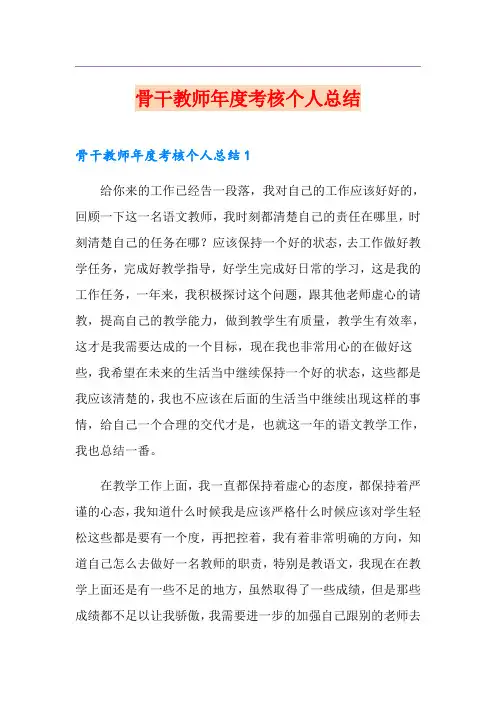 骨干教师年度考核个人总结

骨干教师年度考核个人总结1

给你来的工作已经告一段落，我对自己的工作应该好好的，回顾一下这一名语文教师，我时刻都清楚自己的责任在哪里，时刻清楚自己的任务在哪？应该保持一个好的状态，去工作做好教学任务，完成好教学指导，好学生完成好日常的学习，这是我的工作任务，一年来，我积极探讨这个问题，跟其他老师虚心的请教，提高自己的教学能力，做到教学生有质量，教学生有效率，这才是我需要达成的一个目标，现在我也非常用心的在做好这些，我希望在未来的生活当中继续保持一个好的状态，这些都是我应该清楚的，我也不应该在后面的生活当中继续出现这样的事情，给自己一个合理的交代才是，也就这一年的语文教学工作，我也总结一番。

在教学工作上面，我一直都保持着虚心的态度，都保持着严谨的心态，我知道什么时候我是应该严格什么时候应该对学生轻松这些都是要有一个度，再把控着，我有着非常明确的方向，知道自己怎么去做好一名教师的职责，特别是教语文，我现在在教学上面还是有一些不足的地方，虽然取得了一些成绩，但是那些成绩都不足以让我骄傲，我需要进一步的加强自己跟别的老师去